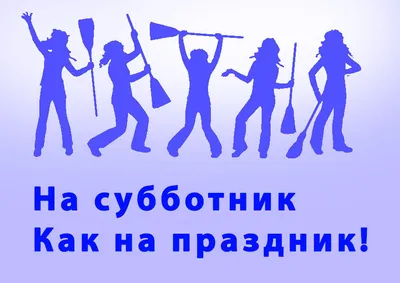 На субботник
Как на праздник!